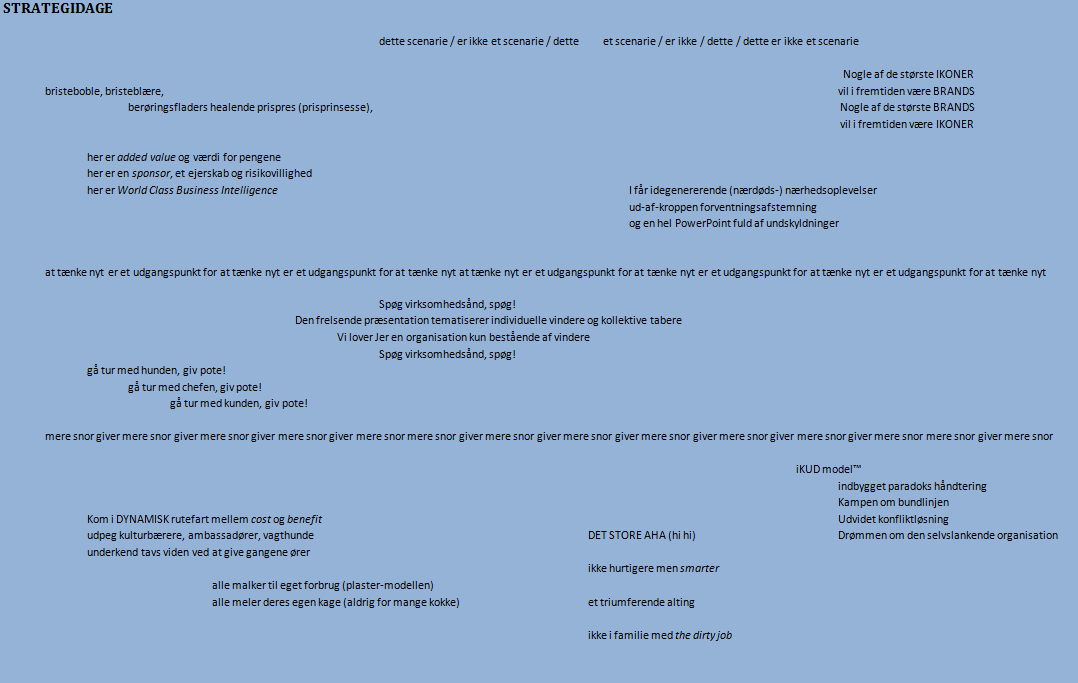 STRATEGIDAGE

dette scenarie / er ikke et scenarie / dette     et scenarie / er ikke / dette / dette er ikke et scenarie

Nogle af de største IKONER
vil i fremtiden være BRANDS
Nogle af de største BRANDS
vil i fremtiden være IKONER

bristeboble, bristeblære,
berøringsfladers healende prispres (prisprinsesse),

her er added value og værdi for pengene
her er en sponsor, et ejerskab og risikovillighed
her er World Class Business Intelligence

I får idegenererende (nærdøds-) nærhedsoplevelser
ud-af-kroppen forventningsafstemning
og en hel PowerPoint fuld af undskyldninger

at tænke nyt er et udgangspunkt for at tænke nyt er et udgangspunkt for at tænke nyt at tænke nyt er et udgangspunkt for at tænke nyt er et udgangspunkt for at tænke nyt er et udgangspunkt for at tænke nyt

Spøg virksomhedsånd, spøg!
Den frelsende præsentation tematiserer individuelle vindere og kollektive tabere
Vi lover Jer en organisation kun bestående af vindere
Spøg virksomhedsånd, spøg!

gå tur med hunden, giv pote!
gå tur med chefen, giv pote!
gå tur med kunden, giv pote!

mere snor giver mere snor giver mere snor giver mere snor giver mere snor mere snor giver mere snor giver mere snor giver mere snor giver mere snor giver mere snor giver mere snor mere snor giver mere snor

iKUD model™
indbygget paradoks håndtering
Kampen om bundlinjen
Udvidet konfliktløsning
Drømmen om den selvslankende organisation

Kom i DYNAMISK rutefart mellem cost og benefit
udpeg kulturbærere, ambassadører, vagthunde
underkend tavs viden ved at give gangene ører

alle malker til eget forbrug (plaster-modellen)
alle meler deres egen kage (aldrig for mange kokke)

DET STORE AHA (hi hi)

ikke hurtigere men smarter

et triumferende alting

ikke i familie med the dirty job